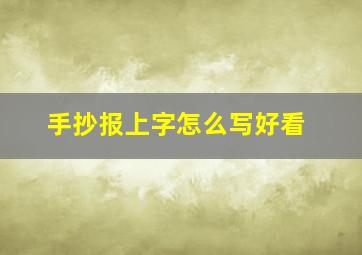 手抄报上字怎么写好看